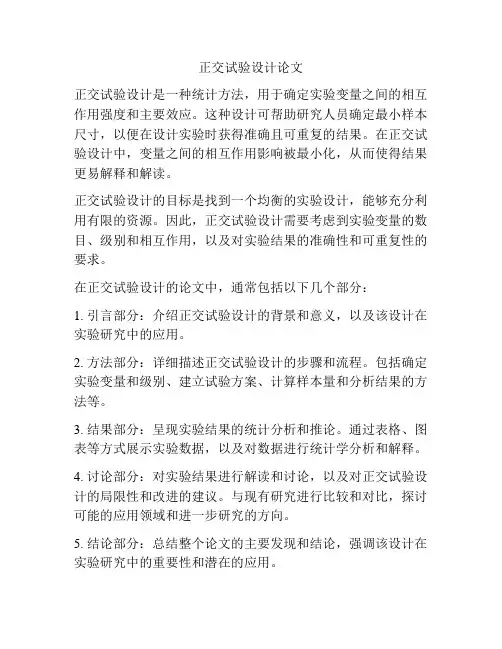 正交试验设计论文

正交试验设计是一种统计方法，用于确定实验变量之间的相互作用强度和主要效应。这种设计可帮助研究人员确定最小样本尺寸，以便在设计实验时获得准确且可重复的结果。在正交试验设计中，变量之间的相互作用影响被最小化，从而使得结果更易解释和解读。

正交试验设计的目标是找到一个均衡的实验设计，能够充分利用有限的资源。因此，正交试验设计需要考虑到实验变量的数目、级别和相互作用，以及对实验结果的准确性和可重复性的要求。

在正交试验设计的论文中，通常包括以下几个部分：

1. 引言部分：介绍正交试验设计的背景和意义，以及该设计在实验研究中的应用。

2. 方法部分：详细描述正交试验设计的步骤和流程。包括确定实验变量和级别、建立试验方案、计算样本量和分析结果的方法等。

3. 结果部分：呈现实验结果的统计分析和推论。通过表格、图表等方式展示实验数据，以及对数据进行统计学分析和解释。

4. 讨论部分：对实验结果进行解读和讨论，以及对正交试验设计的局限性和改进的建议。与现有研究进行比较和对比，探讨可能的应用领域和进一步研究的方向。

5. 结论部分：总结整个论文的主要发现和结论，强调该设计在实验研究中的重要性和潜在的应用。